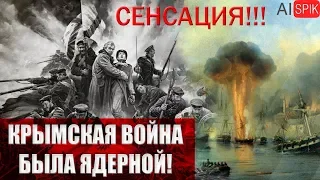 СЕНСАЦИЯ!!!

AI SPIK

КРЫМСКАЯ ВОЙНА
БЫЛА ЯДЕРНОЙ!